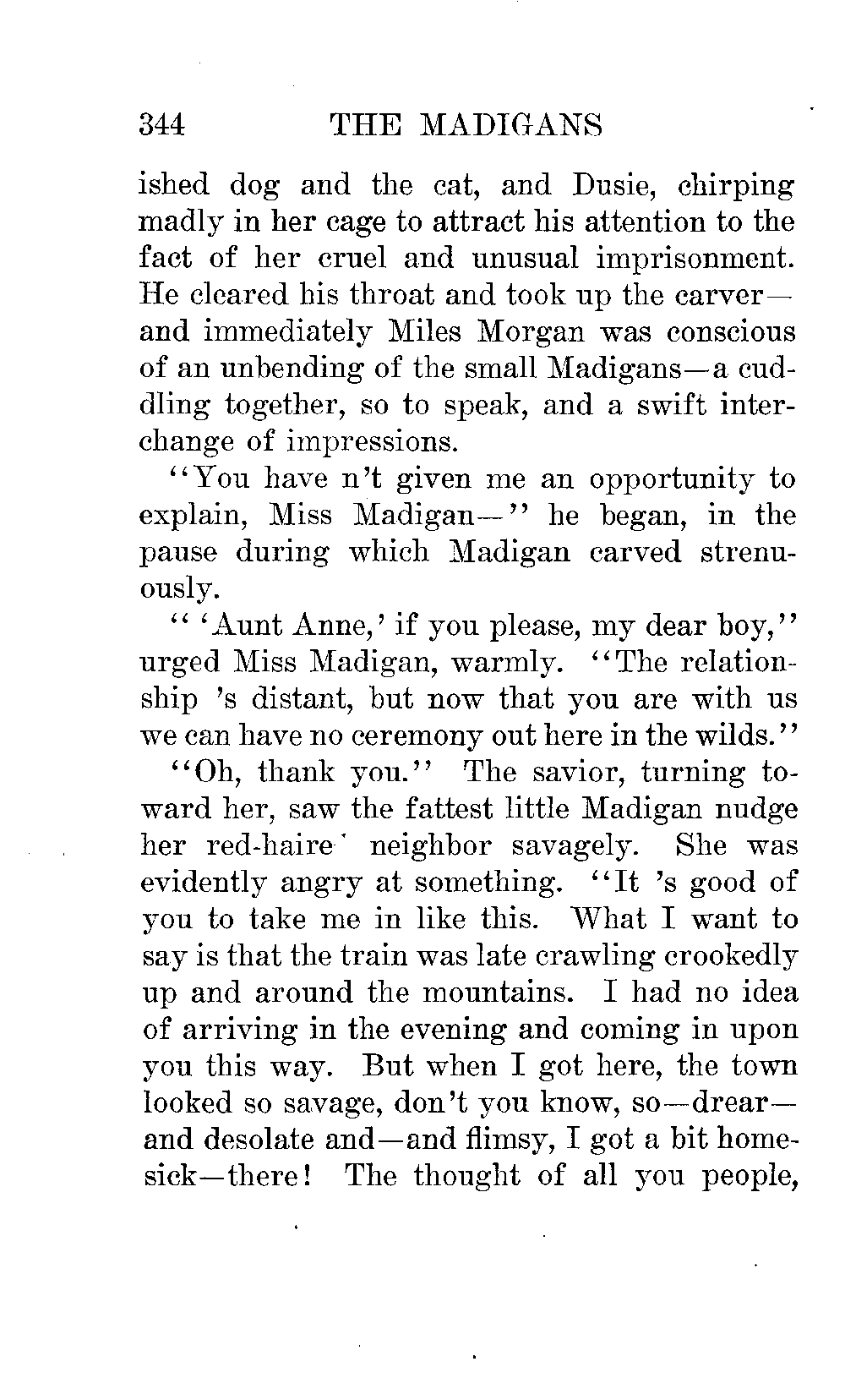 344 THE MADIGANS

ished dog and the cat, and Dusie, chirping madly in her cage to attract his attention to the fact of her cruel and unusual imprisonment. He cleared his throat and took up the carver—and immediately Miles Morgan was conscious of an unbending of the small Madigans—a cuddling together, so to speak, and a swift interchange of impressions.

"You have n't given me an opportunity to explain, Miss Madigan—" he began, in the pause during which Madigan carved strenuously.

" 'Aunt Anne,' if you please, my dear boy," urged Miss Madigan, warmly. "The relationship 's distant, but now that you are with us we can have no ceremony out here in the wilds."

"Oh, thank you." The savior, turning toward her, saw the fattest little Madigan nudge her red-haire' neighbor savagely. She was evidently angry at something. "It 's good of you to take me in like this. What I want to say is that the train was late crawling crookedly up and around the mountains. I had no idea of arriving in the evening and coming in upon you this way. But when I got here, the town looked so savage, don't you know, so—drear—and desolate and—and flimsy, I got a bit homesick—there! The thought of all you people,